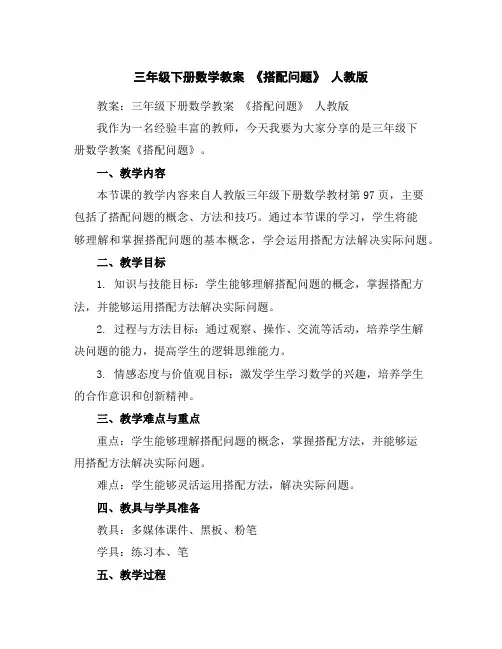 三年级下册数学教案 《搭配问题》 人教版

教案：三年级下册数学教案 《搭配问题》 人教版

我作为一名经验丰富的教师，今天我要为大家分享的是三年级下册数学教案《搭配问题》。

一、教学内容

本节课的教学内容来自人教版三年级下册数学教材第97页，主要包括了搭配问题的概念、方法和技巧。通过本节课的学习，学生将能够理解和掌握搭配问题的基本概念，学会运用搭配方法解决实际问题。

二、教学目标

1. 知识与技能目标：学生能够理解搭配问题的概念，掌握搭配方法，并能够运用搭配方法解决实际问题。

2. 过程与方法目标：通过观察、操作、交流等活动，培养学生解决问题的能力，提高学生的逻辑思维能力。

3. 情感态度与价值观目标：激发学生学习数学的兴趣，培养学生的合作意识和创新精神。

三、教学难点与重点

重点：学生能够理解搭配问题的概念，掌握搭配方法，并能够运用搭配方法解决实际问题。

难点：学生能够灵活运用搭配方法，解决实际问题。

四、教具与学具准备

教具：多媒体课件、黑板、粉笔

学具：练习本、笔

五、教学过程